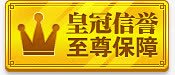 皇冠信誉
至尊保障